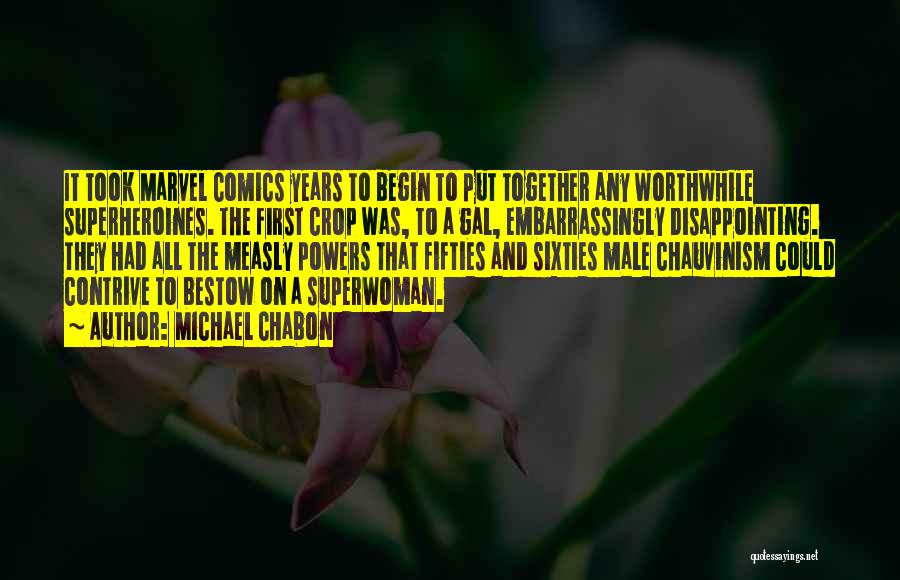 IT TOOK MARVEL COMICS YEARS TO BEGIN TO PUT TOGETHER ANY WORTHWHILE SUPERHEROINES. THE FIRST CROP WAS, TO A GAL, EMBARRASSINGLY DISAPPOINTING. THEY HAD ALL THE MEASLY POWERS THAT FIFTIES AND SIXTIES MALE CHAUVINISM COULD CONTRIVE TO BESTOW ON A SUPERWOMAN.

~ AUTHOR: MICHAEL CHABON

quotessayings.net